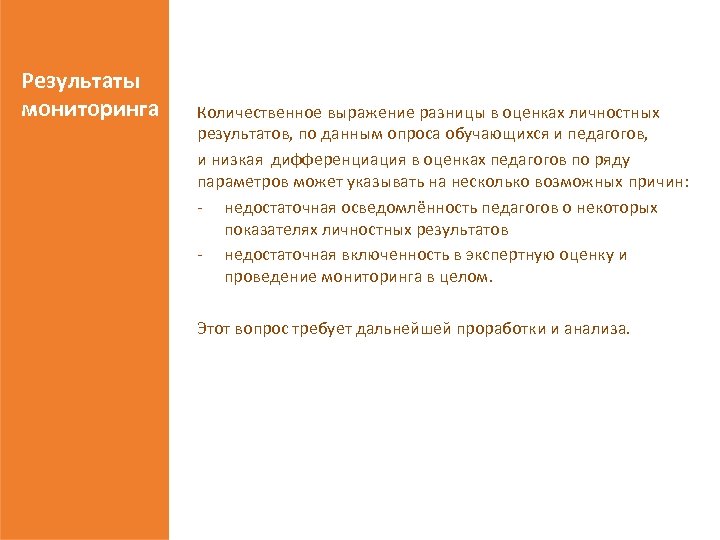 Результаты мониторинга

Количественное выражение разницы в оценках личностных результатов, по данным опроса обучающихся и педагогов,

и низкая дифференциация в оценках педагогов по ряду параметров может указывать на несколько возможных причин:

- недостаточная осведомлённость педагогов о некоторых показателях личностных результатов
- недостаточная включенность в экспертную оценку и проведение мониторинга в целом.

Этот вопрос требует дальнейшей проработки и анализа.